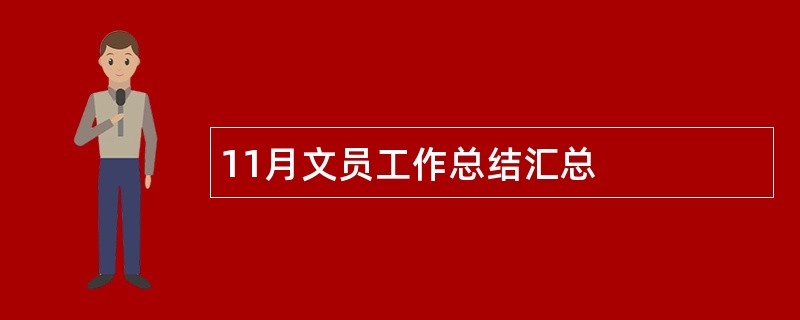 11月文员工作总结汇总